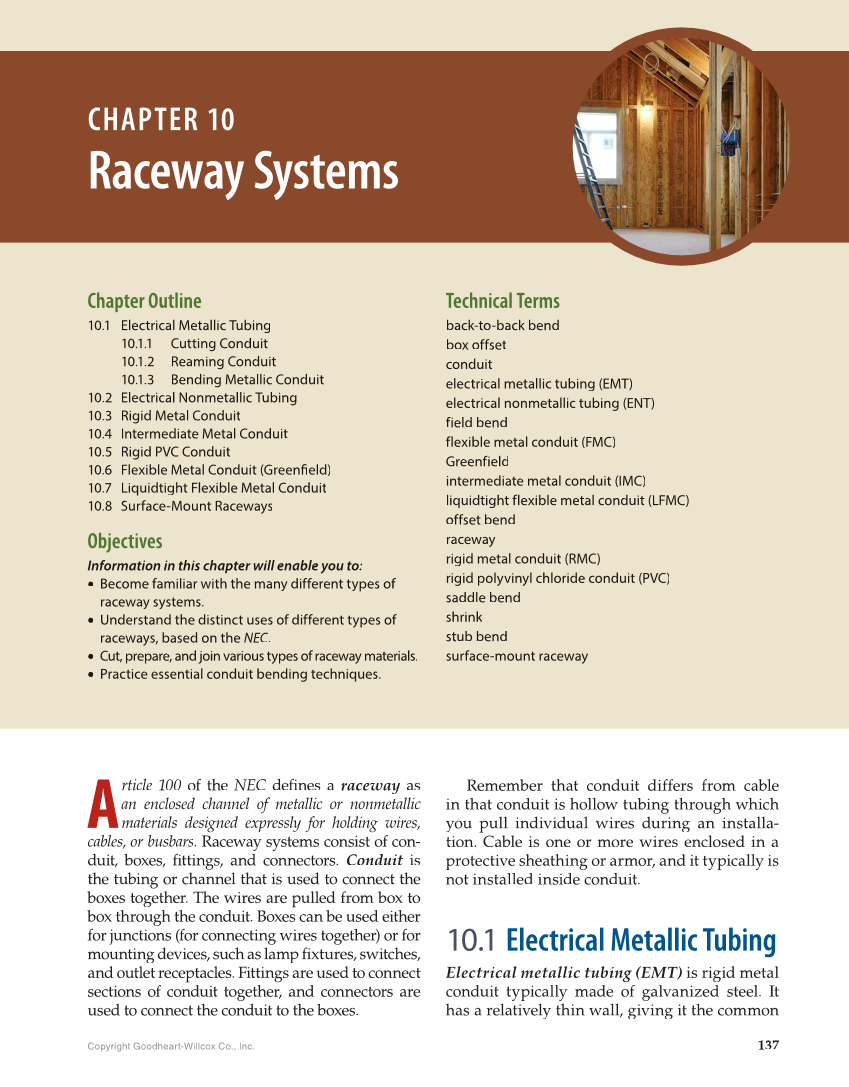 CHAPTER 10
Raceway Systems

Chapter Outline
10.1 Electrical Metallic Tubing
10.1.1 Cutting Conduit
10.1.2 Reaming Conduit
10.1.3 Bending Metallic Conduit
10.2 Electrical Nonmetallic Tubing
10.3 Rigid Metal Conduit
10.4 Intermediate Metal Conduit
10.5 Rigid PVC Conduit
10.6 Flexible Metal Conduit (Greenfield)
10.7 Liquidtight Flexible Metal Conduit
10.8 Surface-Mount Raceways

Objectives
Information in this chapter will enable you to:
• Become familiar with the many different types of raceway systems.
• Understand the distinct uses of different types of raceways, based on the NEC.
• Cut, prepare, and join various types of raceway materials.
• Practice essential conduit bending techniques.

Technical Terms
back-to-back bend
box offset
conduit
electrical metallic tubing (EMT)
electrical nonmetallic tubing (ENT)
field bend
flexible metal conduit (FMC)
Greenfield
intermediate metal conduit (IMC)
liquidtight flexible metal conduit (LFMC)
offset bend
raceway
rigid metal conduit (RMC)
rigid polyvinyl chloride conduit (PVC)
saddle bend
shrink
stub bend
surface-mount raceway

Article 100 of the NEC defines a raceway as an enclosed channel of metallic or nonmetallic materials designed expressly for holding wires, cables, or busbars. Raceway systems consist of conduit, boxes, fittings, and connectors. Conduit is the tubing or channel that is used to connect the boxes together. The wires are pulled from box to box through the conduit. Boxes can be used either for junctions (for connecting wires together) or for mounting devices, such as lamp fixtures, switches, and outlet receptacles. Fittings are used to connect sections of conduit together, and connectors are used to connect the conduit to the boxes.

Remember that conduit differs from cable in that conduit is hollow tubing through which you pull individual wires during an installation. Cable is one or more wires enclosed in a protective sheathing or armor, and it typically is not installed inside conduit.

10.1 Electrical Metallic Tubing

Electrical metallic tubing (EMT) is rigid metal conduit typically made of galvanized steel. It has a relatively thin wall, giving it the common

Copyright Goodheart-Willcox Co., Inc.

137